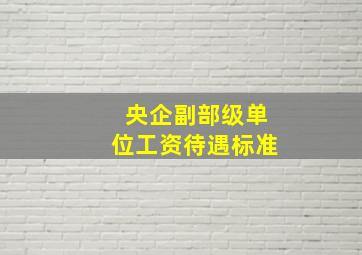 央企副部级单位工资待遇标准